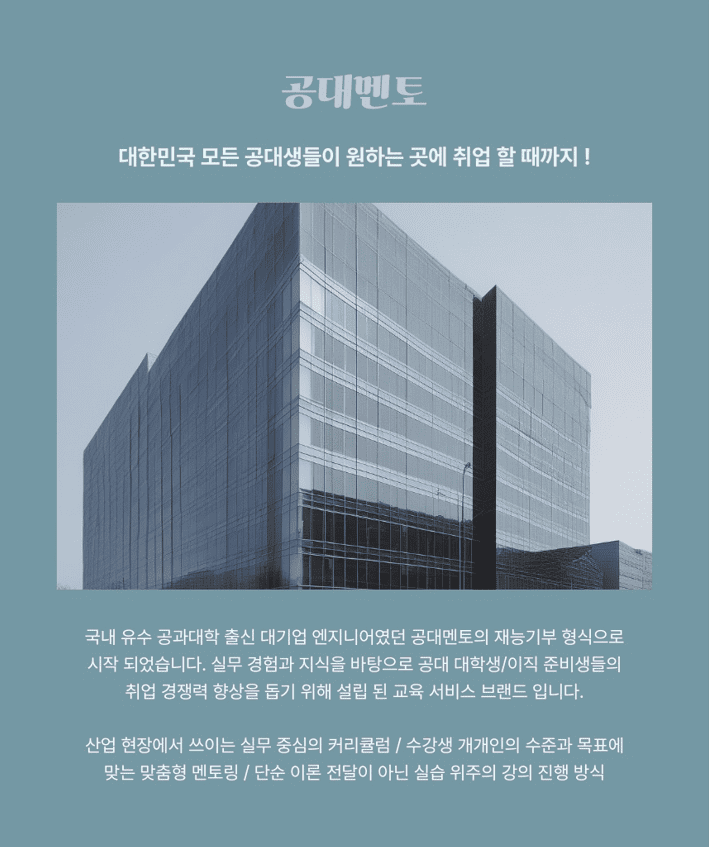 공대멘토

대한민국 모든 공대생들이 원하는 곳에 취업 할 때까지 !

국내 유수 공과대학 출신 대기업 엔지니어였던 공대멘토의 재능기부 형식으로 시작 되었습니다. 실무 경험과 지식을 바탕으로 공대 대학생/이직 준비생들의 취업 경쟁력 향상을 돕기 위해 설립 된 교육 서비스 브랜드 입니다.

산업 현장에서 쓰이는 실무 중심의 커리큘럼 / 수강생 개개인의 수준과 목표에 맞는 맞춤형 멘토링 / 단순 이론 전달이 아닌 실습 위주의 강의 진행 방식